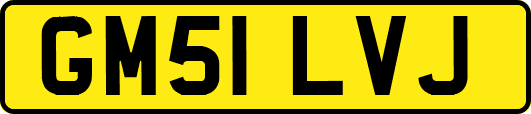 GM51 LVJ